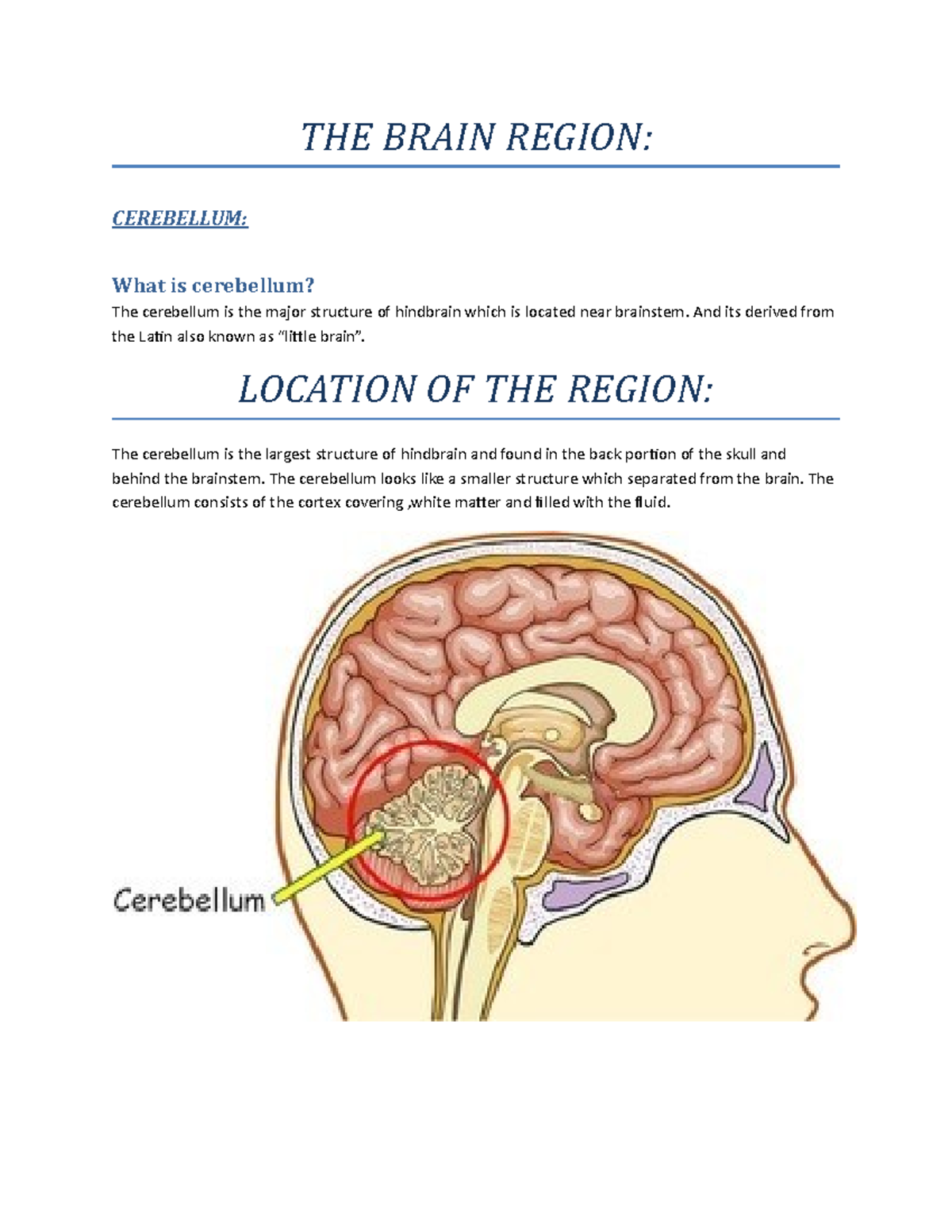 THE BRAIN REGION:

CEREBELLUM:

What is cerebellum?

The cerebellum is the major structure of hindbrain which is located near brainstem. And its derived from the Latin also known as "little brain".

LOCATION OF THE REGION:

The cerebellum is the largest structure of hindbrain and found in the back portion of the skull and behind the brainstem. The cerebellum looks like a smaller structure which separated from the brain. The cerebellum consists of the cortex covering ,white matter and filled with the fluid.

Cerebellum